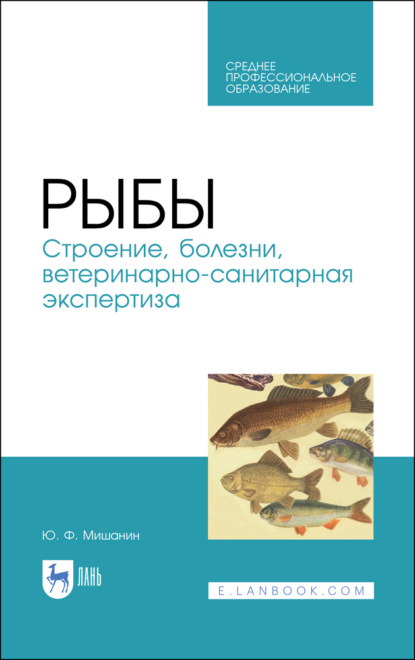 СРЕДНЕЕ ПРОФЕССИОНАЛЬНОЕ ОБРАЗОВАНИЕ

РЫБЫ
Строение, болезни, ветеринарно-санитарная экспертиза

Ю. Ф. Мишанин

ЛАНЬ

E.LANBOOK.COM